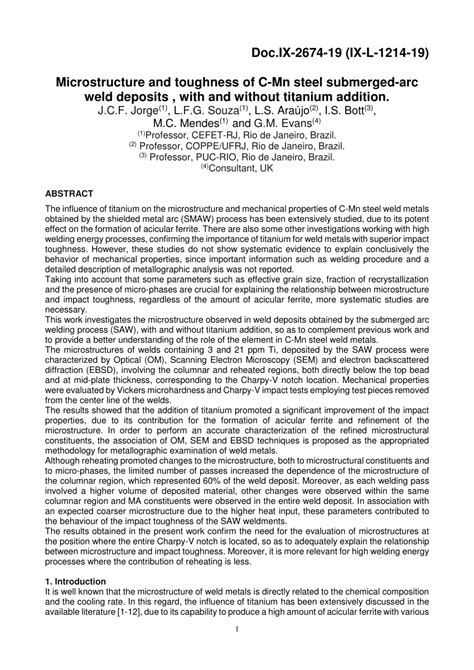 Doc.IX-2674-19 (IX-L-1214-19)

Microstructure and toughness of C-Mn steel submerged-arc weld deposits , with and without titanium addition.

J.C.F. Jorge$^{(1)}$, L.F.G. Souza$^{(1)}$, L.S. Araújo$^{(2)}$, I.S. Bott$^{(3)}$, M.C. Mendes$^{(1)}$ and G.M. Evans$^{(4)}$

$^{(1)}$Professor, CEFET-RJ, Rio de Janeiro, Brazil.
$^{(2)}$ Professor, COPPE/UFRJ, Rio de Janeiro, Brazil.
$^{(3)}$ Professor, PUC-RIO, Rio de Janeiro, Brazil.
$^{(4)}$Consultant, UK

ABSTRACT

The influence of titanium on the microstructure and mechanical properties of C-Mn steel weld metals obtained by the shielded metal arc (SMAW) process has been extensively studied, due to its potent effect on the formation of acicular ferrite. There are also some other investigations working with high welding energy processes, confirming the importance of titanium for weld metals with superior impact toughness. However, these studies do not show systematic evidence to explain conclusively the behavior of mechanical properties, since important information such as welding procedure and a detailed description of metallographic analysis was not reported.
Taking into account that some parameters such as effective grain size, fraction of recrystallization and the presence of micro-phases are crucial for explaining the relationship between microstructure and impact toughness, regardless of the amount of acicular ferrite, more systematic studies are necessary.
This work investigates the microstructure observed in weld deposits obtained by the submerged arc welding process (SAW), with and without titanium addition, so as to complement previous work and to provide a better understanding of the role of the element in C-Mn steel weld metals.
The microstructures of welds containing 3 and 21 ppm Ti, deposited by the SAW process were characterized by Optical (OM), Scanning Electron Microscopy (SEM) and electron backscattered diffraction (EBSD), involving the columnar and reheated regions, both directly below the top bead and at mid-plate thickness, corresponding to the Charpy-V notch location. Mechanical properties were evaluated by Vickers microhardness and Charpy-V impact tests employing test pieces removed from the center line of the welds.
The results showed that the addition of titanium promoted a significant improvement of the impact properties, due to its contribution for the formation of acicular ferrite and refinement of the microstructure. In order to perform an accurate characterization of the refined microstructural constituents, the association of OM, SEM and EBSD techniques is proposed as the appropriated methodology for metallographic examination of weld metals.
Although reheating promoted changes to the microstructure, both to microstructural constituents and to micro-phases, the limited number of passes increased the dependence of the microstructure of the columnar region, which represented 60% of the weld deposit. Moreover, as each welding pass involved a higher volume of deposited material, other changes were observed within the same columnar region and MA constituents were observed in the entire weld deposit. In association with an expected coarser microstructure due to the higher heat input, these parameters contributed to the behaviour of the impact toughness of the SAW weldments.
The results obtained in the present work confirm the need for the evaluation of microstructures at the position where the entire Charpy-V notch is located, so as to adequately explain the relationship between microstructure and impact toughness. Moreover, it is more relevant for high welding energy processes where the contribution of reheating is less.

1. Introduction
It is well known that the microstructure of weld metals is directly related to the chemical composition and the cooling rate. In this regard, the influence of titanium has been extensively discussed in the available literature [1-12], due to its capability to produce a high amount of acicular ferrite with various

1